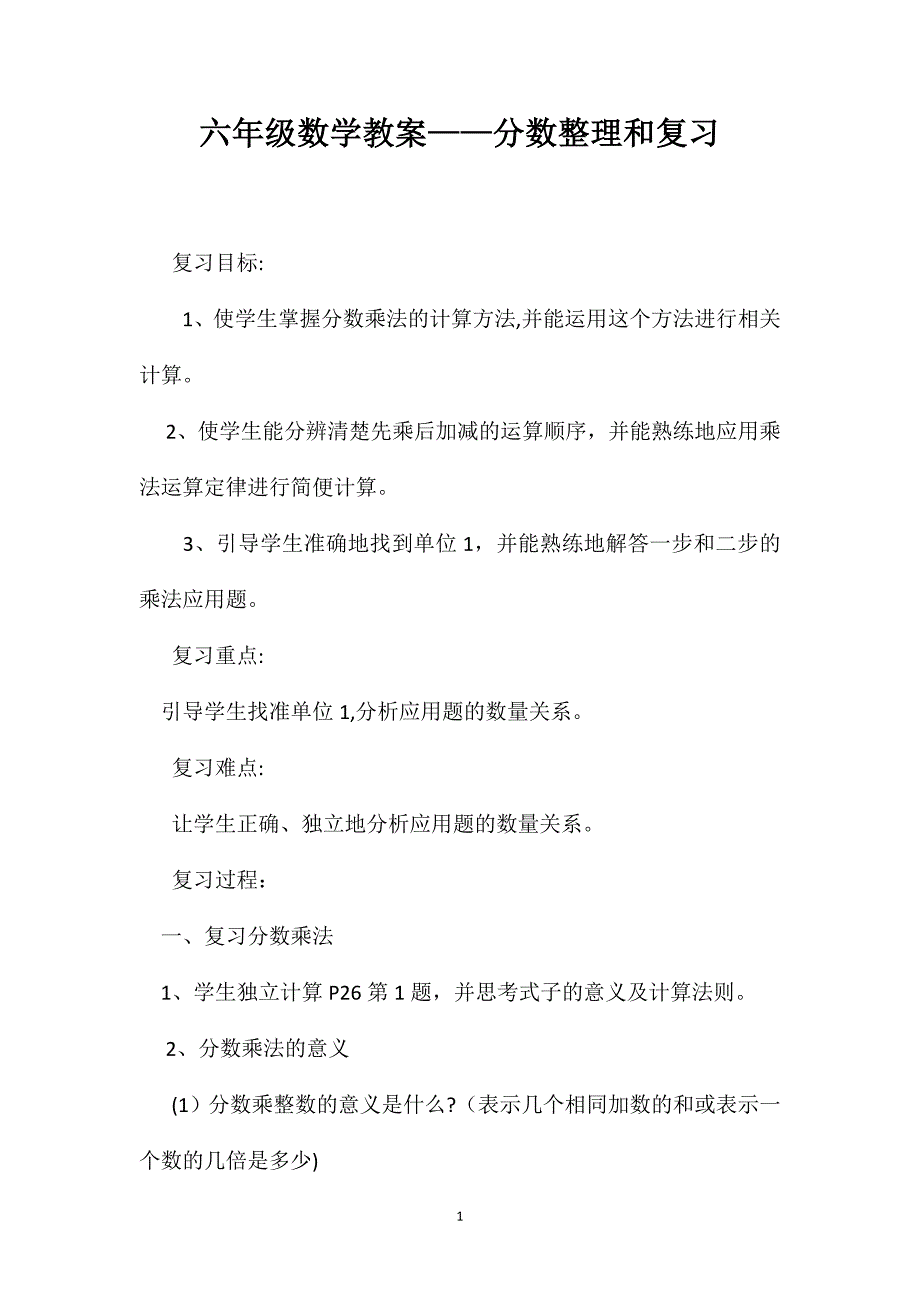 六年级数学教案——分数整理和复习

复习目标:

1、使学生掌握分数乘法的计算方法,并能运用这个方法进行相关计算。

2、使学生能分辨清楚先乘后加减的运算顺序，并能熟练地应用乘法运算定律进行简便计算。

3、引导学生准确地找到单位 1，并能熟练地解答一步和二步的乘法应用题。

复习重点:

引导学生找准单位 1,分析应用题的数量关系。

复习难点:

让学生正确、独立地分析应用题的数量关系。

复习过程：

一、复习分数乘法

1、学生独立计算 P26 第 1 题，并思考式子的意义及计算法则。

2、分数乘法的意义

(1）分数乘整数的意义是什么?（表示几个相同加数的和或表示一个数的几倍是多少)

1